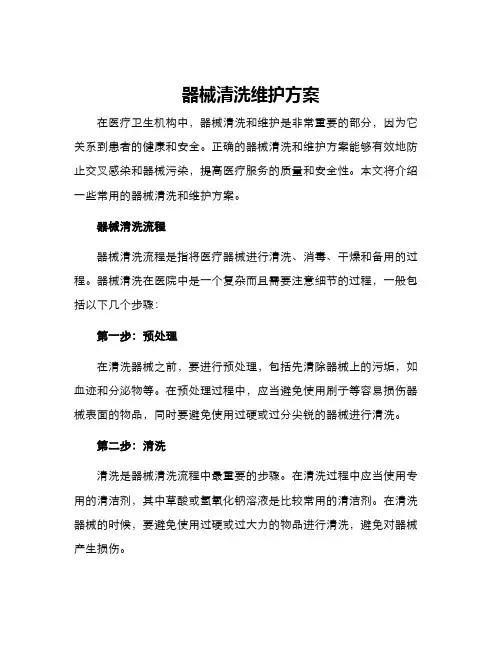 器械清洗维护方案

在医疗卫生机构中，器械清洗和维护是非常重要的部分，因为它关系到患者的健康和安全。正确的器械清洗和维护方案能够有效地防止交叉感染和器械污染，提高医疗服务的质量和安全性。本文将介绍一些常用的器械清洗和维护方案。

器械清洗流程

器械清洗流程是指将医疗器械进行清洗、消毒、干燥和备用的过程。器械清洗在医院中是一个复杂而且需要注意细节的过程，一般包括以下几个步骤：

第一步：预处理

在清洗器械之前，要进行预处理，包括先清除器械上的污垢，如血迹和分泌物等。在预处理过程中，应当避免使用刷子等容易损伤器械表面的物品，同时要避免使用过硬或过分尖锐的器械进行清洗。

第二步：清洗

清洗是器械清洗流程中最重要的步骤。在清洗过程中应当使用专用的清洁剂，其中草酸或氢氧化钠溶液是比较常用的清洁剂。在清洗器械的时候，要避免使用过硬或过大力的物品进行清洗，避免对器械产生损伤。